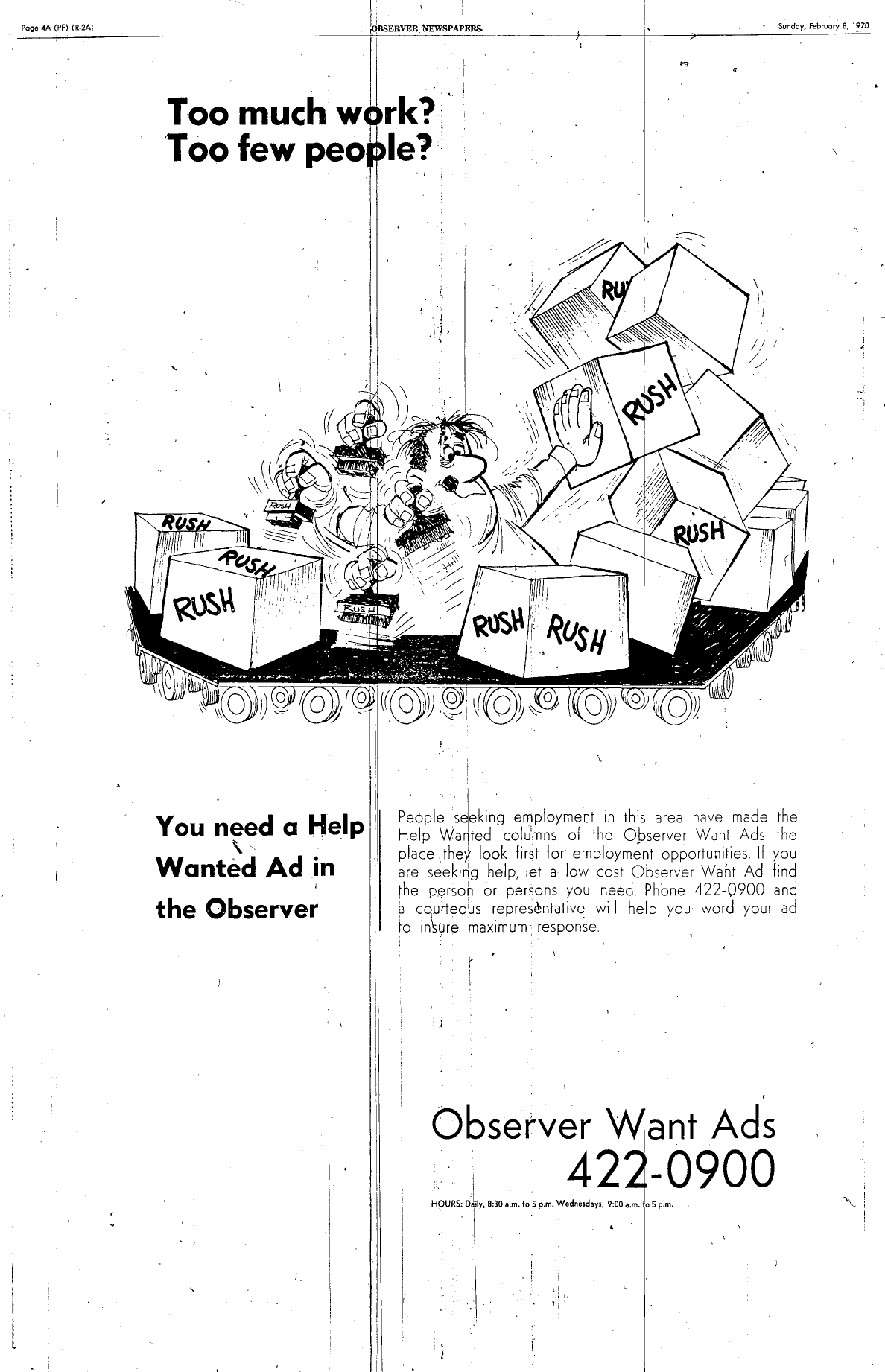 Page 4A (PF) (R-2A)

OBSERVER NEWSPAPERS

Sunday, February 8, 1970

Too much work?
Too few people?

RU

RUSH

RUSH

RUSH

RUSH

RUSH

RUSH

RUSH

RUSH

RUSH

RUSH

You need a Help Wanted Ad in the Observer

People seeking employment in this area have made the Help Wanted columns of the Observer Want Ads the place they look first for employment opportunities. If you are seeking help, let a low cost Observer Want Ad find the person or persons you need. Phone 422-0900 and a courteous representative will help you word your ad to insure maximum response.

Observer Want Ads
422-0900

HOURS: Daily, 8:30 a.m. to 5 p.m. Wednesdays, 9:00 a.m. to 5 p.m.